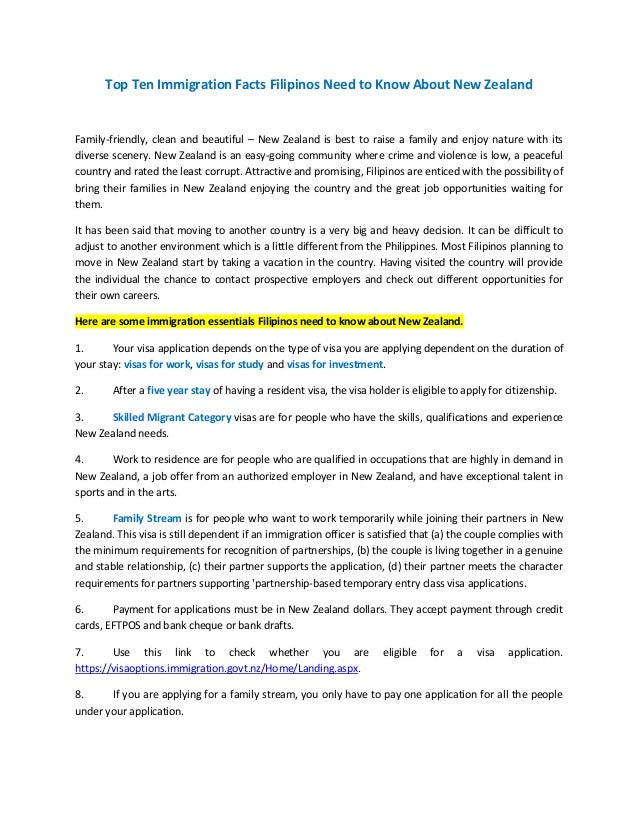 Top Ten Immigration Facts Filipinos Need to Know About New Zealand

Family-friendly, clean and beautiful – New Zealand is best to raise a family and enjoy nature with its diverse scenery. New Zealand is an easy-going community where crime and violence is low, a peaceful country and rated the least corrupt. Attractive and promising, Filipinos are enticed with the possibility of bring their families in New Zealand enjoying the country and the great job opportunities waiting for them.

It has been said that moving to another country is a very big and heavy decision. It can be difficult to adjust to another environment which is a little different from the Philippines. Most Filipinos planning to move in New Zealand start by taking a vacation in the country. Having visited the country will provide the individual the chance to contact prospective employers and check out different opportunities for their own careers.

Here are some immigration essentials Filipinos need to know about New Zealand.

1. Your visa application depends on the type of visa you are applying dependent on the duration of your stay: visas for work, visas for study and visas for investment.

2. After a five year stay of having a resident visa, the visa holder is eligible to apply for citizenship.

3. Skilled Migrant Category visas are for people who have the skills, qualifications and experience New Zealand needs.

4. Work to residence are for people who are qualified in occupations that are highly in demand in New Zealand, a job offer from an authorized employer in New Zealand, and have exceptional talent in sports and in the arts.

5. Family Stream is for people who want to work temporarily while joining their partners in New Zealand. This visa is still dependent if an immigration officer is satisfied that (a) the couple complies with the minimum requirements for recognition of partnerships, (b) the couple is living together in a genuine and stable relationship, (c) their partner supports the application, (d) their partner meets the character requirements for partners supporting 'partnership-based temporary entry class visa applications.

6. Payment for applications must be in New Zealand dollars. They accept payment through credit cards, EFTPOS and bank cheque or bank drafts.

7. Use this link to check whether you are eligible for a visa application. https://visaoptions.immigration.govt.nz/Home/Landing.aspx.

8. If you are applying for a family stream, you only have to pay one application for all the people under your application.